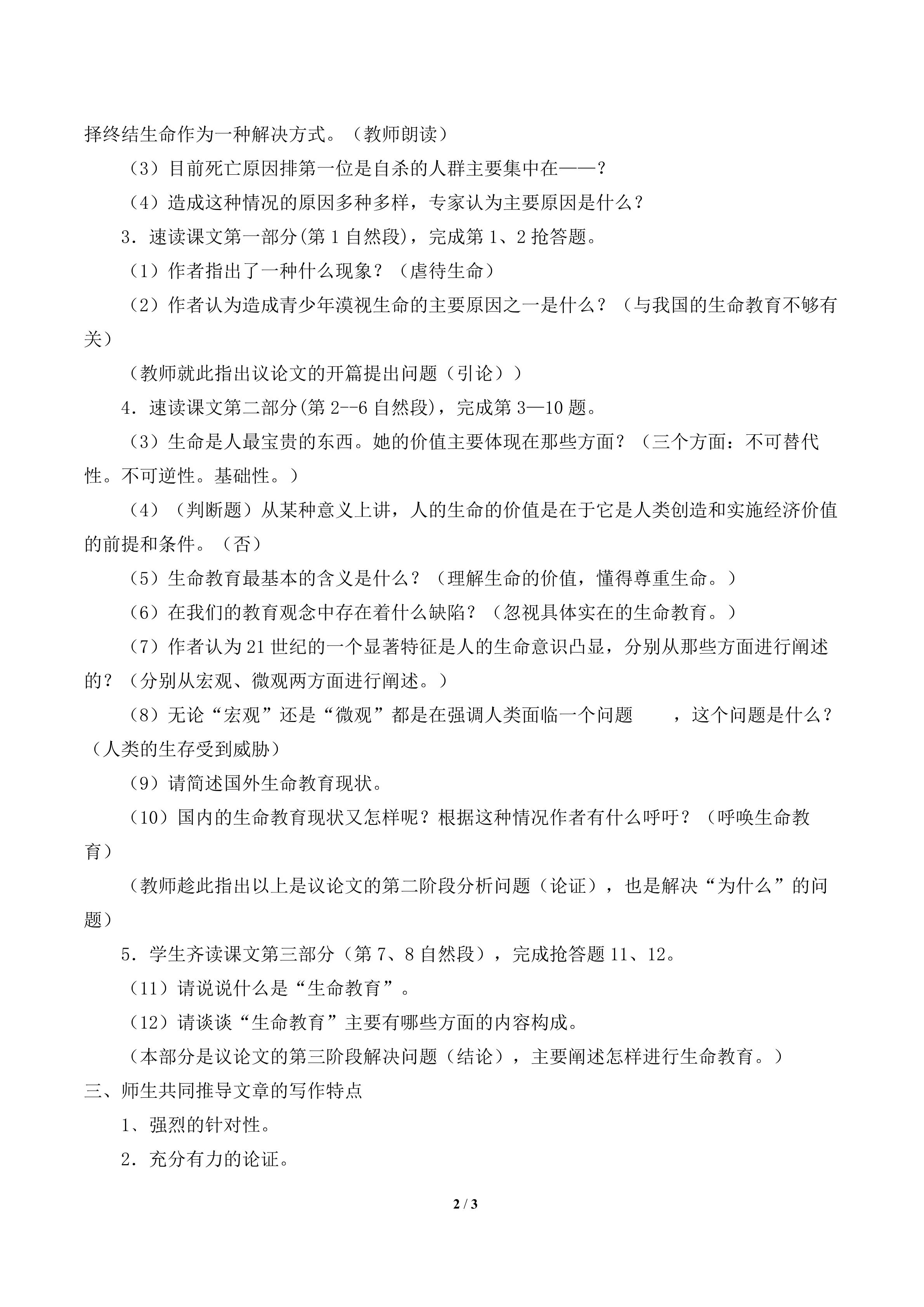 择终结生命作为一种解决方式。（教师朗读）

（3）目前死亡原因排第一位是自杀的人群主要集中在——？

（4）造成这种情况的原因多种多样，专家认为主要原因是什么？

3．速读课文第一部分(第1自然段)，完成第1、2抢答题。

（1）作者指出了一种什么现象？（虐待生命）

（2）作者认为造成青少年漠视生命的主要原因之一是什么？（与我国的生命教育不够有关）

（教师就此指出议论文的开篇提出问题（引论））

4．速读课文第二部分(第2--6自然段)，完成第3—10题。

（3）生命是人最宝贵的东西。她的价值主要体现在那些方面？（三个方面：不可替代性。不可逆性。基础性。）

（4）（判断题）从某种意义上讲，人的生命的价值是在于它是人类创造和实施经济价值的前提和条件。（否）

（5）生命教育最基本的含义是什么？（理解生命的价值，懂得尊重生命。）

（6）在我们的教育观念中存在着什么缺陷？（忽视具体实在的生命教育。）

（7）作者认为21世纪的一个显著特征是人的生命意识凸显，分别从那些方面进行阐述的？（分别从宏观、微观两方面进行阐述。）

（8）无论“宏观”还是“微观”都是在强调人类面临一个问题 ，这个问题是什么？（人类的生存受到威胁）

（9）请简述国外生命教育现状。

（10）国内的生命教育现状又怎样呢？根据这种情况作者有什么呼吁？（呼唤生命教育）

（教师趁此指出以上是议论文的第二阶段分析问题（论证），也是解决“为什么”的问题）

5．学生齐读课文第三部分（第7、8自然段），完成抢答题11、12。

（11）请说说什么是“生命教育”。

（12）请谈谈“生命教育”主要有哪些方面的内容构成。

（本部分是议论文的第三阶段解决问题（结论），主要阐述怎样进行生命教育。）

三、师生共同推导文章的写作特点

1、强烈的针对性。

2．充分有力的论证。

2 / 3